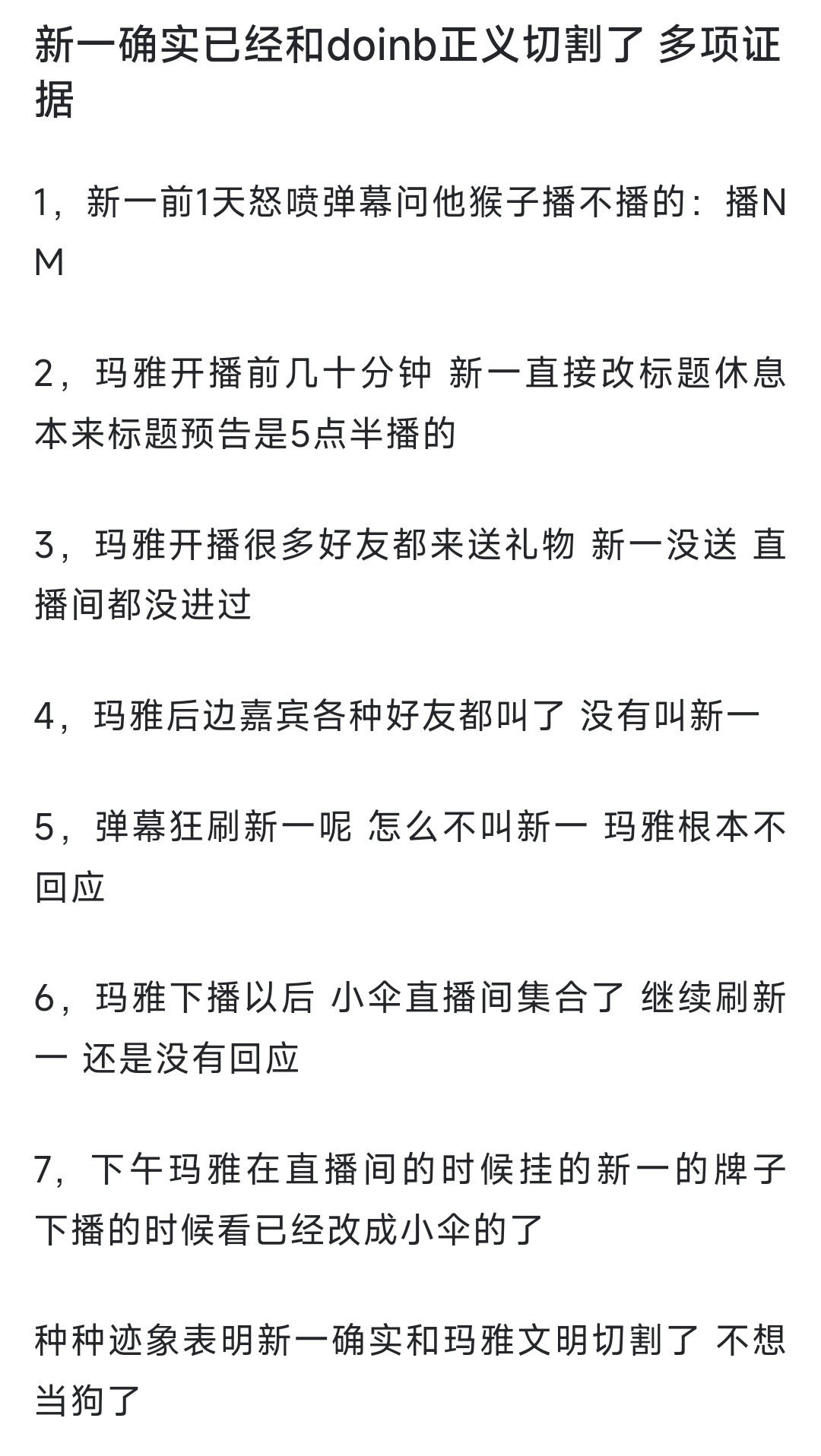 新一确实已经和doinb正义切割了 多项证据

1，新一前1天怒喷弹幕问他猴子播不播的：播NM

2，玛雅开播前几十分钟 新一直接改标题休息 本来标题预告是5点半播的

3，玛雅开播很多好友都来送礼物 新一没送 直播间都没进过

4，玛雅后边嘉宾各种好友都叫了 没有叫新一

5，弹幕狂刷新一呢 怎么不叫新一 玛雅根本不回应

6，玛雅下播以后 小伞直播间集合了 继续刷新一 还是没有回应

7，下午玛雅在直播间的时候挂的新一的牌子 下播的时候看已经改成小伞的了

种种迹象表明新一确实和玛雅文明切割了 不想当狗了